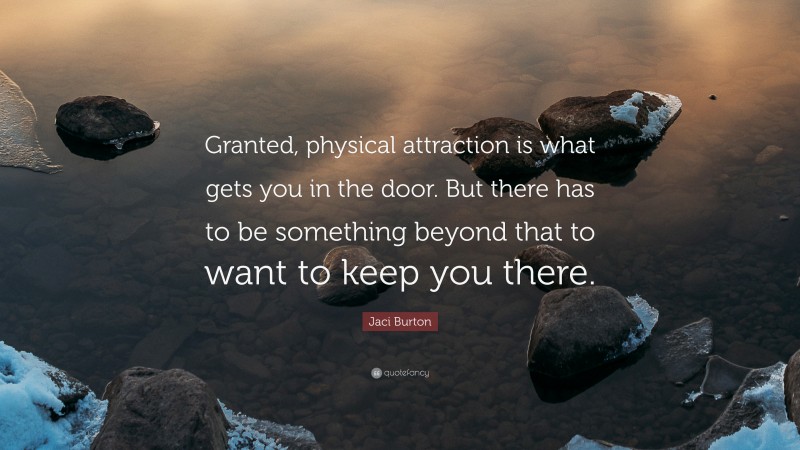 Granted, physical attraction is what gets you in the door. But there has to be something beyond that to want to keep you there.

Jaci Burton

quotefancy